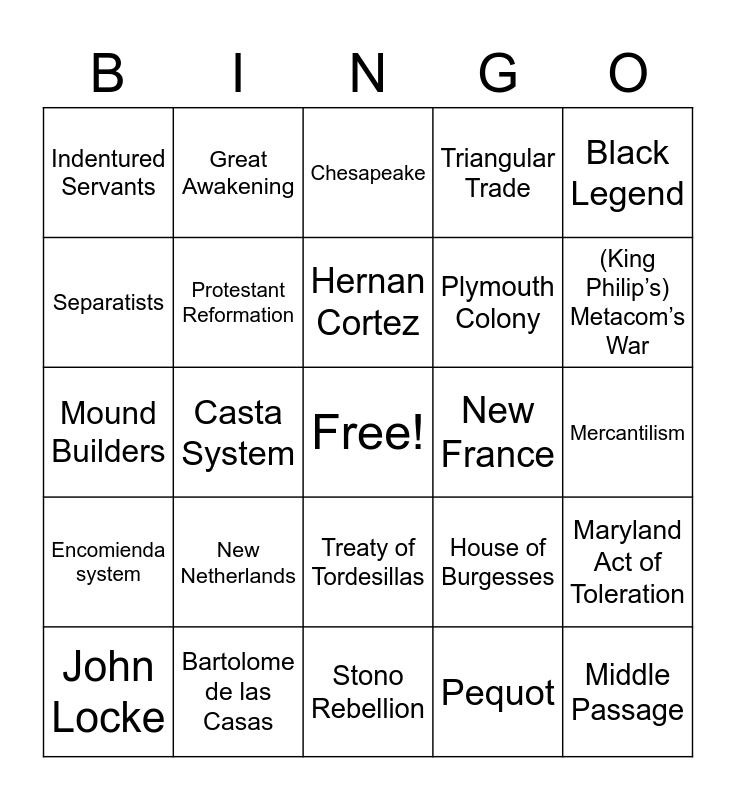 | B | I | N | G | O |
|---|---|---|---|---|
| Indentured Servants | Great Awakening | Chesapeake | Triangular Trade | Black Legend |
| Separatists | Protestant Reformation | Hernan Cortez | Plymouth Colony | (King Philip's) Metacom's War |
| Mound Builders | Casta System | Free! | New France | Mercantilism |
| Encomienda system | New Netherlands | Treaty of Tordesillas | House of Burgesses | Maryland Act of Toleration |
| John Locke | Bartolome de las Casas | Stono Rebellion | Pequot | Middle Passage |